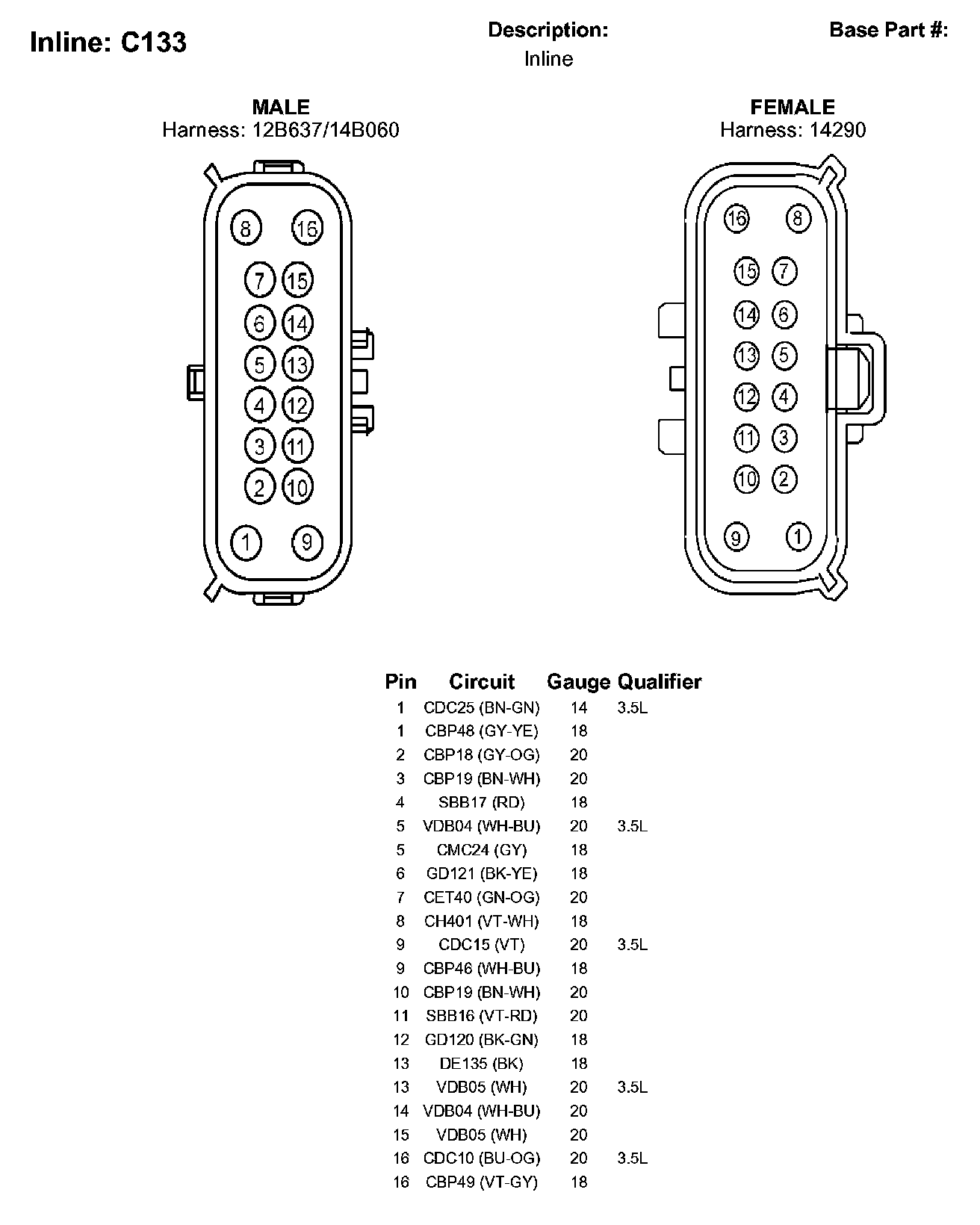 Inline: C133

Description:
Inline

Base Part #:

MALE
Harness: 12B637/14B060

8 16
7 15
6 14
5 13
4 12
3 11
2 10
1 9

FEMALE
Harness: 14290

16 8
15 7
14 6
13 5
12 4
11 3
10 2
9 1

| Pin | Circuit | Gauge | Qualifier |
|---|---|---|---|
| 1 | CDC25 (BN-GN) | 14 | 3.5L |
| 1 | CBP48 (GY-YE) | 18 | |
| 2 | CBP18 (GY-OG) | 20 | |
| 3 | CBP19 (BN-WH) | 20 | |
| 4 | SBB17 (RD) | 18 | |
| 5 | VDB04 (WH-BU) | 20 | 3.5L |
| 5 | CMC24 (GY) | 18 | |
| 6 | GD121 (BK-YE) | 18 | |
| 7 | CET40 (GN-OG) | 20 | |
| 8 | CH401 (VT-WH) | 18 | |
| 9 | CDC15 (VT) | 20 | 3.5L |
| 9 | CBP46 (WH-BU) | 18 | |
| 10 | CBP19 (BN-WH) | 20 | |
| 11 | SBB16 (VT-RD) | 20 | |
| 12 | GD120 (BK-GN) | 18 | |
| 13 | DE135 (BK) | 18 | |
| 13 | VDB05 (WH) | 20 | 3.5L |
| 14 | VDB04 (WH-BU) | 20 | |
| 15 | VDB05 (WH) | 20 | |
| 16 | CDC10 (BU-OG) | 20 | 3.5L |
| 16 | CBP49 (VT-GY) | 18 | |